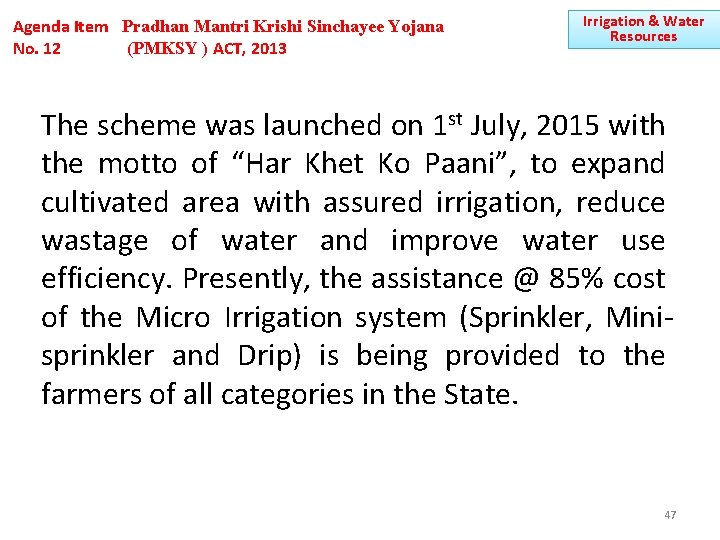 Agenda Item No. 12

Pradhan Mantri Krishi Sinchayee Yojana (PMKSY ) ACT, 2013

Irrigation & Water Resources

The scheme was launched on 1$^{st}$ July, 2015 with the motto of “Har Khet Ko Paani”, to expand cultivated area with assured irrigation, reduce wastage of water and improve water use efficiency. Presently, the assistance @ 85% cost of the Micro Irrigation system (Sprinkler, Mini-sprinkler and Drip) is being provided to the farmers of all categories in the State.

47